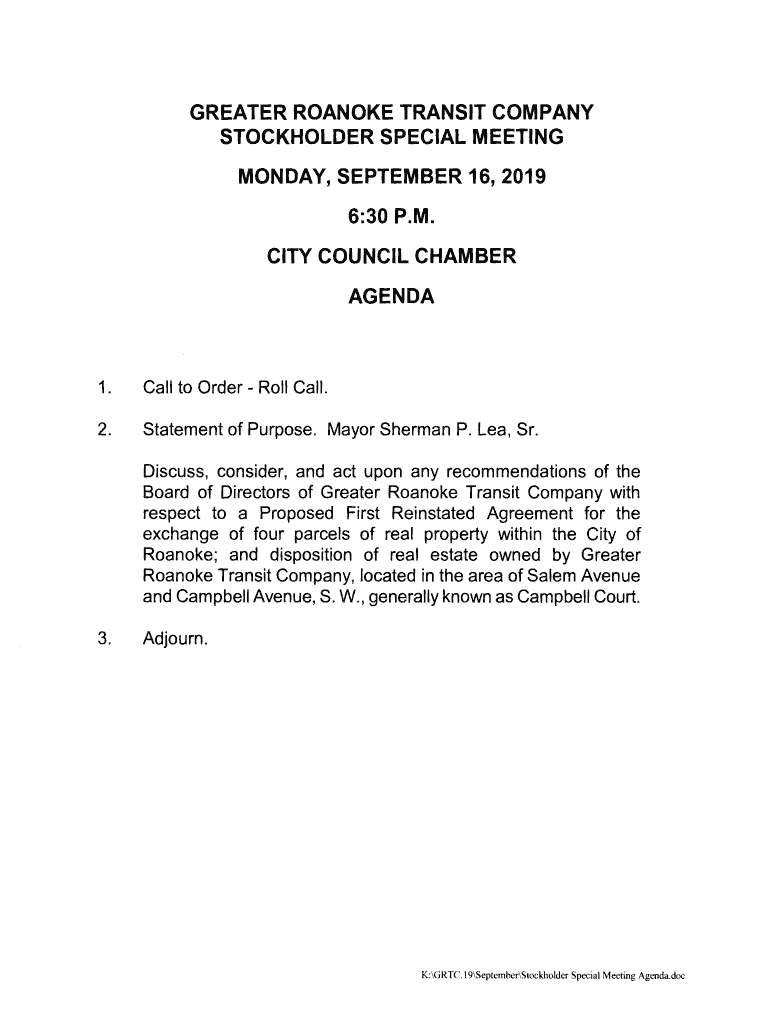 GREATER ROANOKE TRANSIT COMPANY
STOCKHOLDER SPECIAL MEETING

MONDAY, SEPTEMBER 16, 2019

6:30 P.M.

CITY COUNCIL CHAMBER

AGENDA

1. Call to Order - Roll Call.

2. Statement of Purpose. Mayor Sherman P. Lea, Sr.

Discuss, consider, and act upon any recommendations of the Board of Directors of Greater Roanoke Transit Company with respect to a Proposed First Reinstated Agreement for the exchange of four parcels of real property within the City of Roanoke; and disposition of real estate owned by Greater Roanoke Transit Company, located in the area of Salem Avenue and Campbell Avenue, S. W., generally known as Campbell Court.

3. Adjourn.

K:\GRTC.19\September\Stockholder Special Meeting Agenda.doc